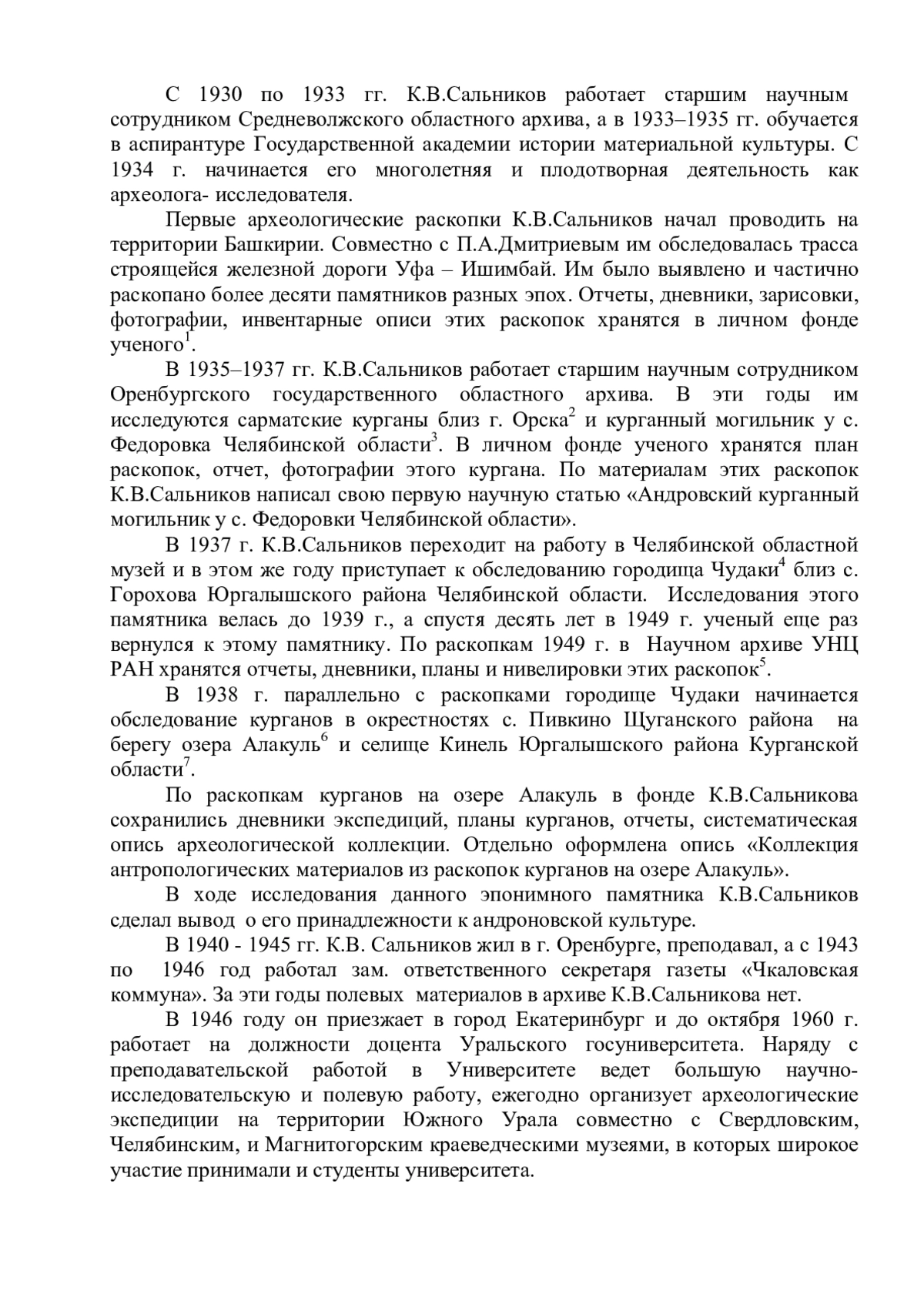 С 1930 по 1933 гг. К.В.Сальников работает старшим научным сотрудником Средневолжского областного архива, а в 1933–1935 гг. обучается в аспирантуре Государственной академии истории материальной культуры. С 1934 г. начинается его многолетняя и плодотворная деятельность как археолога- исследователя.

Первые археологические раскопки К.В.Сальников начал проводить на территории Башкирии. Совместно с П.А.Дмитриевым им обследовалась трасса строящейся железной дороги Уфа – Ишимбай. Им было выявлено и частично раскопано более десяти памятников разных эпох. Отчеты, дневники, зарисовки, фотографии, инвентарные описи этих раскопок хранятся в личном фонде ученого$^1$.

В 1935–1937 гг. К.В.Сальников работает старшим научным сотрудником Оренбургского государственного областного архива. В эти годы им исследуются сарматские курганы близ г. Орска$^2$ и курганный могильник у с. Федоровка Челябинской области$^3$. В личном фонде ученого хранятся план раскопок, отчет, фотографии этого кургана. По материалам этих раскопок К.В.Сальников написал свою первую научную статью «Андровский курганный могильник у с. Федоровки Челябинской области».

В 1937 г. К.В.Сальников переходит на работу в Челябинской областной музей и в этом же году приступает к обследованию городища Чудаки$^4$ близ с. Горохова Юргалышского района Челябинской области. Исследования этого памятника велась до 1939 г., а спустя десять лет в 1949 г. ученый еще раз вернулся к этому памятнику. По раскопкам 1949 г. в Научном архиве УНЦ РАН хранятся отчеты, дневники, планы и нивелировки этих раскопок$^5$.

В 1938 г. параллельно с раскопками городище Чудаки начинается обследование курганов в окрестностях с. Пивкино Щуганского района на берегу озера Алакуль$^6$ и селище Кинель Юргалышского района Курганской области$^7$.

По раскопкам курганов на озере Алакуль в фонде К.В.Сальникова сохранились дневники экспедиций, планы курганов, отчеты, систематическая опись археологической коллекции. Отдельно оформлена опись «Коллекция антропологических материалов из раскопок курганов на озере Алакуль».

В ходе исследования данного эпонимного памятника К.В.Сальников сделал вывод о его принадлежности к андроновской культуре.

В 1940 - 1945 гг. К.В. Сальников жил в г. Оренбурге, преподавал, а с 1943 по 1946 год работал зам. ответственного секретаря газеты «Чкаловская коммуна». За эти годы полевых материалов в архиве К.В.Сальникова нет.

В 1946 году он приезжает в город Екатеринбург и до октября 1960 г. работает на должности доцента Уральского госуниверситета. Наряду с преподавательской работой в Университете ведет большую научно-исследовательскую и полевую работу, ежегодно организует археологические экспедиции на территории Южного Урала совместно с Свердловским, Челябинским, и Магнитогорским краеведческими музеями, в которых широкое участие принимали и студенты университета.